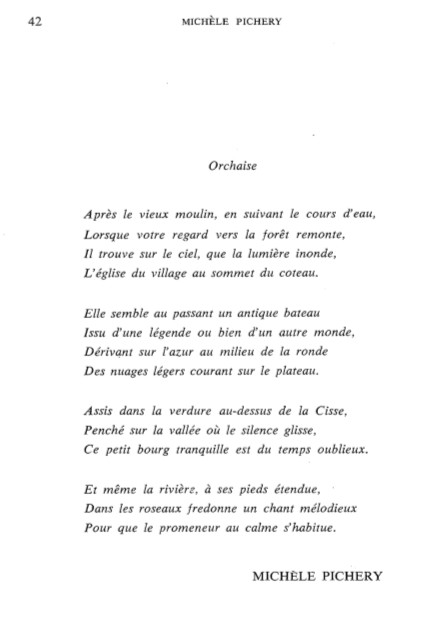 42 MICHÈLE PICHERY

Orchaise

Après le vieux moulin, en suivant le cours d'eau,
Lorsque votre regard vers la forêt remonte,
Il trouve sur le ciel, que la lumière inonde,
L'église du village au sommet du coteau.

Elle semble au passant un antique bateau
Issu d'une légende ou bien d'un autre monde,
Dérivant sur l'azur au milieu de la ronde
Des nuages légers courant sur le plateau.

Assis dans la verdure au-dessus de la Cisse,
Penché sur la vallée où le silence glisse,
Ce petit bourg tranquille est du temps oublieux.

Et même la rivière, à ses pieds étendue,
Dans les roseaux fredonne un chant mélodieux
Pour que le promeneur au calme s'habitue.

MICHÈLE PICHERY